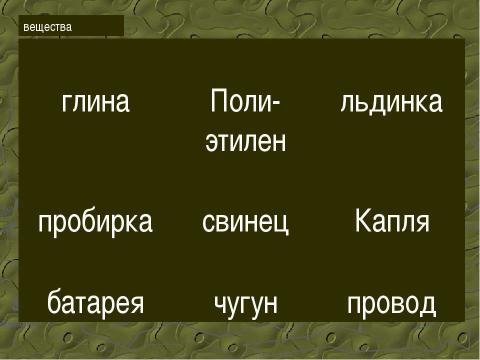 вещества

| глина | Поли-этилен | льдинка |
|---|---|---|
| пробирка | свинец | Капля |
| батарея | чугун | провод |